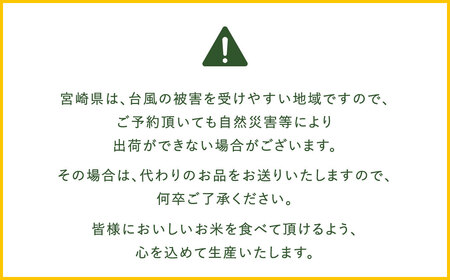 宮崎県は、台風の被害を受けやすい地域ですので、ご予約頂いても自然災害等により出荷ができない場合がございます。

その場合は、代わりのお品をお送りいたしますので、何卒ご了承ください。

皆様においしいお米を食べて頂けるよう、心を込めて生産いたします。